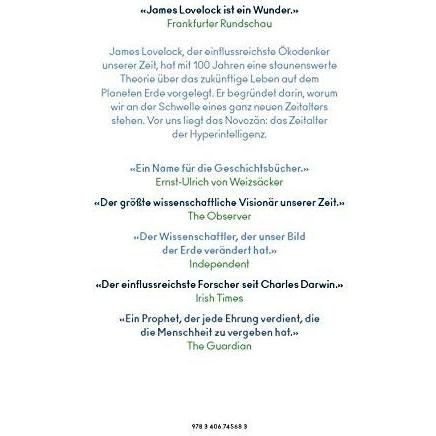 «James Lovelock ist ein Wunder.»
Frankfurter Rundschau

James Lovelock, der einflussreichste Ökodenker unserer Zeit, hat mit 100 Jahren eine staunenswerte Theorie über das zukünftige Leben auf dem Planeten Erde vorgelegt. Er begründet darin, warum wir an der Schwelle eines ganz neuen Zeitalters stehen. Vor uns liegt das Novozän: das Zeitalter der Hyperintelligenz.

«Ein Name für die Geschichtsbücher.»
Ernst-Ulrich von Weizsäcker

«Der größte wissenschaftliche Visionär unserer Zeit.»
The Observer

«Der Wissenschaftler, der unser Bild der Erde verändert hat.»
Independent

«Der einflussreichste Forscher seit Charles Darwin.»
Irish Times

«Ein Prophet, der jede Ehrung verdient, die die Menschheit zu vergeben hat.»
The Guardian

978 3 406 74568 3